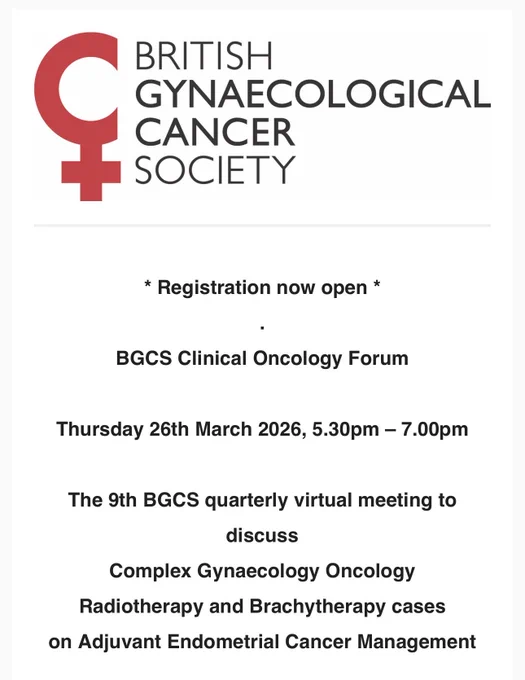 BRITISH
GYNAECOLOGICAL
CANCER
SOCIETY

* Registration now open *

.

BGCS Clinical Oncology Forum

Thursday 26th March 2026, 5.30pm – 7.00pm

The 9th BGCS quarterly virtual meeting to discuss
Complex Gynaecology Oncology
Radiotherapy and Brachytherapy cases
on Adjuvant Endometrial Cancer Management